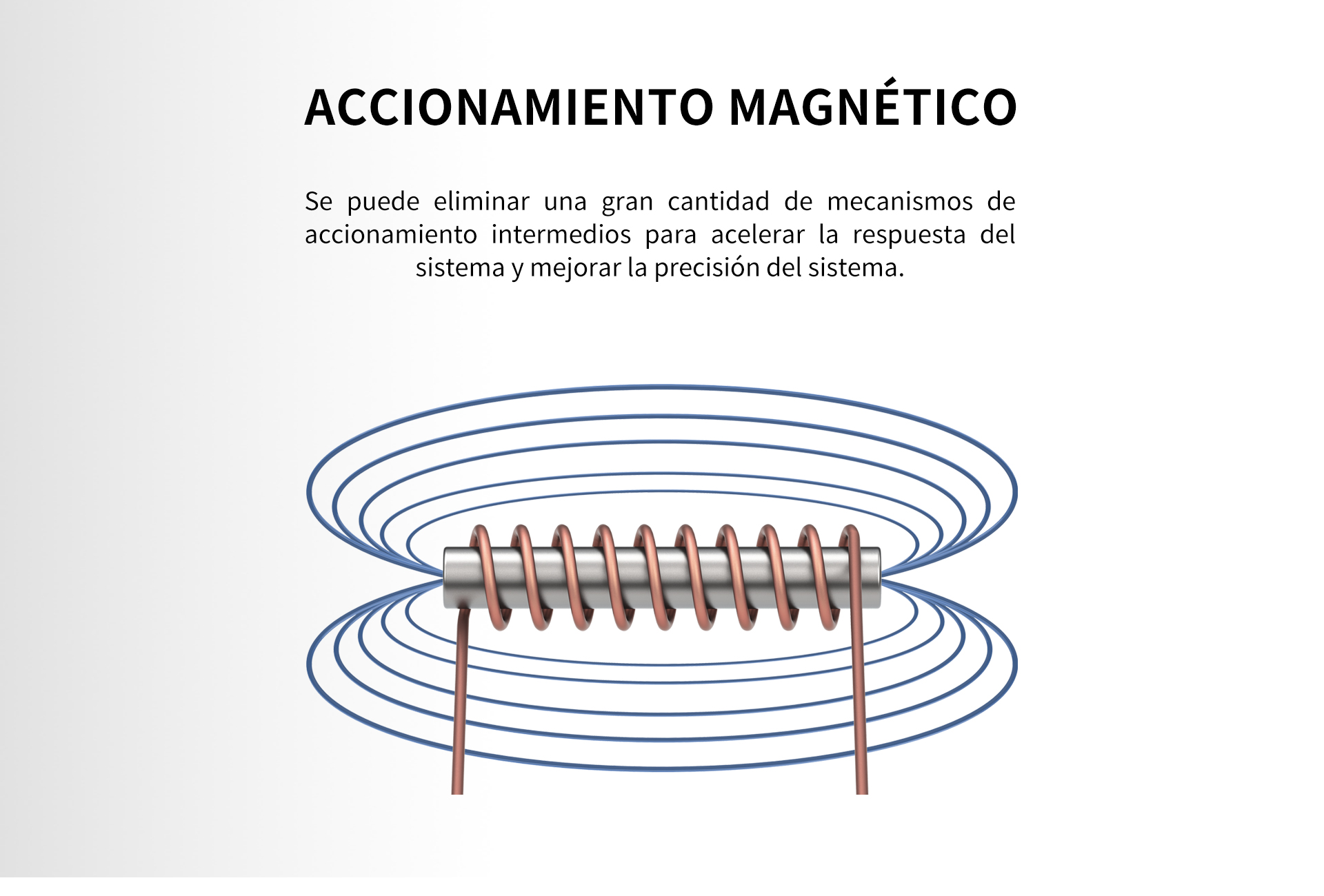 ACCIONAMIENTO MAGNÉTICO

Se puede eliminar una gran cantidad de mecanismos de accionamiento intermedios para acelerar la respuesta del sistema y mejorar la precisión del sistema.